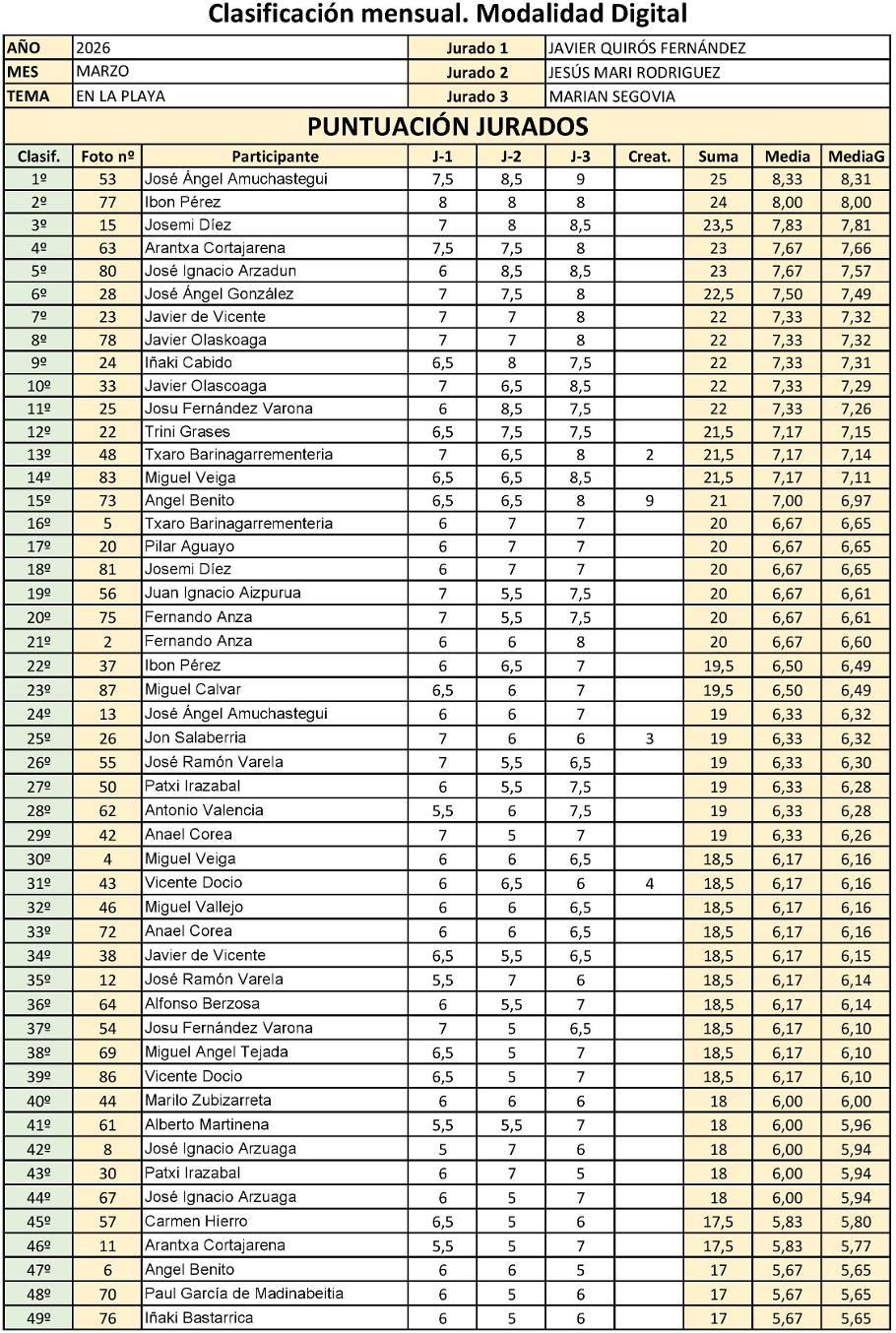 Clasificación mensual. Modalidad Digital

| AÑO | 2026 | Jurado 1 | JAVIER QUIRÓS FERNÁNDEZ |
|---|---|---|---|
| MES | MARZO | Jurado 2 | JESÚS MARI RODRIGUEZ |
| TEMA | EN LA PLAYA | Jurado 3 | MARIAN SEGOVIA |

PUNTUACIÓN JURADOS

| Clasif. | Foto nº | Participante | J-1 | J-2 | J-3 | Creat. | Suma | Media | MediaG |
|---|---|---|---|---|---|---|---|---|---|
| 1º | 53 | José Ángel Amuchastegui | 7,5 | 8,5 | 9 | | 25 | 8,33 | 8,31 |
| 2º | 77 | Ibon Pérez | 8 | 8 | 8 | | 24 | 8,00 | 8,00 |
| 3º | 15 | Josemi Díez | 7 | 8 | 8,5 | | 23,5 | 7,83 | 7,81 |
| 4º | 63 | Arantxa Cortajarena | 7,5 | 7,5 | 8 | | 23 | 7,67 | 7,66 |
| 5º | 80 | José Ignacio Arzadun | 6 | 8,5 | 8,5 | | 23 | 7,67 | 7,57 |
| 6º | 28 | José Ángel González | 7 | 7,5 | 8 | | 22,5 | 7,50 | 7,49 |
| 7º | 23 | Javier de Vicente | 7 | 7 | 8 | | 22 | 7,33 | 7,32 |
| 8º | 78 | Javier Olaskoaga | 7 | 7 | 8 | | 22 | 7,33 | 7,32 |
| 9º | 24 | Iñaki Cabido | 6,5 | 8 | 7,5 | | 22 | 7,33 | 7,31 |
| 10º | 33 | Javier Olascoaga | 7 | 6,5 | 8,5 | | 22 | 7,33 | 7,29 |
| 11º | 25 | Josu Fernández Varona | 6 | 8,5 | 7,5 | | 22 | 7,33 | 7,26 |
| 12º | 22 | Trini Grases | 6,5 | 7,5 | 7,5 | | 21,5 | 7,17 | 7,15 |
| 13º | 48 | Txaro Barinagarrementeria | 7 | 6,5 | 8 | 2 | 21,5 | 7,17 | 7,14 |
| 14º | 83 | Miguel Veiga | 6,5 | 6,5 | 8,5 | | 21,5 | 7,17 | 7,11 |
| 15º | 73 | Angel Benito | 6,5 | 6,5 | 8 | 9 | 21 | 7,00 | 6,97 |
| 16º | 5 | Txaro Barinagarrementeria | 6 | 7 | 7 | | 20 | 6,67 | 6,65 |
| 17º | 20 | Pilar Aguayo | 6 | 7 | 7 | | 20 | 6,67 | 6,65 |
| 18º | 81 | Josemi Díez | 6 | 7 | 7 | | 20 | 6,67 | 6,65 |
| 19º | 56 | Juan Ignacio Aizpurua | 7 | 5,5 | 7,5 | | 20 | 6,67 | 6,61 |
| 20º | 75 | Fernando Anza | 7 | 5,5 | 7,5 | | 20 | 6,67 | 6,61 |
| 21º | 2 | Fernando Anza | 6 | 6 | 8 | | 20 | 6,67 | 6,60 |
| 22º | 37 | Ibon Pérez | 6 | 6,5 | 7 | | 19,5 | 6,50 | 6,49 |
| 23º | 87 | Miguel Calvar | 6,5 | 6 | 7 | | 19,5 | 6,50 | 6,49 |
| 24º | 13 | José Ángel Amuchastegui | 6 | 6 | 7 | | 19 | 6,33 | 6,32 |
| 25º | 26 | Jon Salaberria | 7 | 6 | 6 | 3 | 19 | 6,33 | 6,32 |
| 26º | 55 | José Ramón Varela | 7 | 5,5 | 6,5 | | 19 | 6,33 | 6,30 |
| 27º | 50 | Patxi Irazabal | 6 | 5,5 | 7,5 | | 19 | 6,33 | 6,28 |
| 28º | 62 | Antonio Valencia | 5,5 | 6 | 7,5 | | 19 | 6,33 | 6,28 |
| 29º | 42 | Anael Corea | 7 | 5 | 7 | | 19 | 6,33 | 6,26 |
| 30º | 4 | Miguel Veiga | 6 | 6 | 6,5 | | 18,5 | 6,17 | 6,16 |
| 31º | 43 | Vicente Docio | 6 | 6,5 | 6 | 4 | 18,5 | 6,17 | 6,16 |
| 32º | 46 | Miguel Vallejo | 6 | 6 | 6,5 | | 18,5 | 6,17 | 6,16 |
| 33º | 72 | Anael Corea | 6 | 6 | 6,5 | | 18,5 | 6,17 | 6,16 |
| 34º | 38 | Javier de Vicente | 6,5 | 5,5 | 6,5 | | 18,5 | 6,17 | 6,15 |
| 35º | 12 | José Ramón Varela | 5,5 | 7 | 6 | | 18,5 | 6,17 | 6,14 |
| 36º | 64 | Alfonso Berzosa | 6 | 5,5 | 7 | | 18,5 | 6,17 | 6,14 |
| 37º | 54 | Josu Fernández Varona | 7 | 5 | 6,5 | | 18,5 | 6,17 | 6,10 |
| 38º | 69 | Miguel Angel Tejada | 6,5 | 5 | 7 | | 18,5 | 6,17 | 6,10 |
| 39º | 86 | Vicente Docio | 6,5 | 5 | 7 | | 18,5 | 6,17 | 6,10 |
| 40º | 44 | Marilo Zubizarreta | 6 | 6 | 6 | | 18 | 6,00 | 6,00 |
| 41º | 61 | Alberto Martinena | 5,5 | 5,5 | 7 | | 18 | 6,00 | 5,96 |
| 42º | 8 | José Ignacio Arzuaga | 5 | 7 | 6 | | 18 | 6,00 | 5,94 |
| 43º | 30 | Patxi Irazabal | 6 | 7 | 5 | | 18 | 6,00 | 5,94 |
| 44º | 67 | José Ignacio Arzuaga | 6 | 5 | 7 | | 18 | 6,00 | 5,94 |
| 45º | 57 | Carmen Hierro | 6,5 | 5 | 6 | | 17,5 | 5,83 | 5,80 |
| 46º | 11 | Arantxa Cortajarena | 5,5 | 5 | 7 | | 17,5 | 5,83 | 5,77 |
| 47º | 6 | Angel Benito | 6 | 6 | 5 | | 17 | 5,67 | 5,65 |
| 48º | 70 | Paul García de Madinabeitia | 6 | 5 | 6 | | 17 | 5,67 | 5,65 |
| 49º | 76 | Iñaki Bastarrica | 6 | 5 | 6 | | 17 | 5,67 | 5,65 |